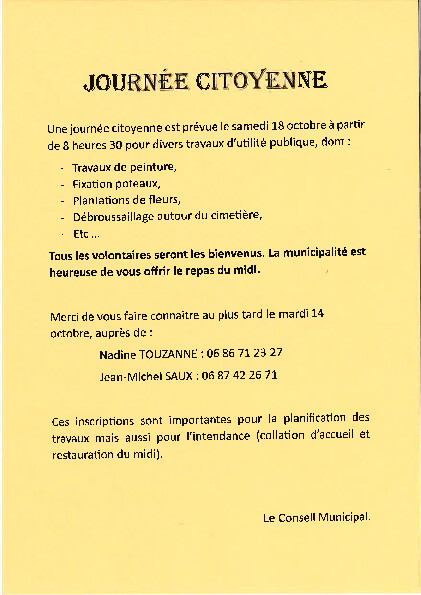 JOURNÉE CITOYENNE

Une journée citoyenne est prévue le samedi 18 octobre à partir de 8 heures 30 pour divers travaux d'utilité publique, dont :

- Travaux de peinture,
- Fixation poteaux,
- Plantations de fleurs,
- Débroussaillage autour du cimetière,
- Etc ...

Tous les volontaires seront les bienvenus. La municipalité est heureuse de vous offrir le repas du midi.

Merci de vous faire connaitre au plus tard le mardi 14 octobre, auprès de :

Nadine TOUZANNE : 06 86 71 23 27

Jean-Michel SAUX : 06 87 42 26 71

Ces inscriptions sont importantes pour la planification des travaux mais aussi pour l'intendance (collation d'accueil et restauration du midi).

Le Conseil Municipal.